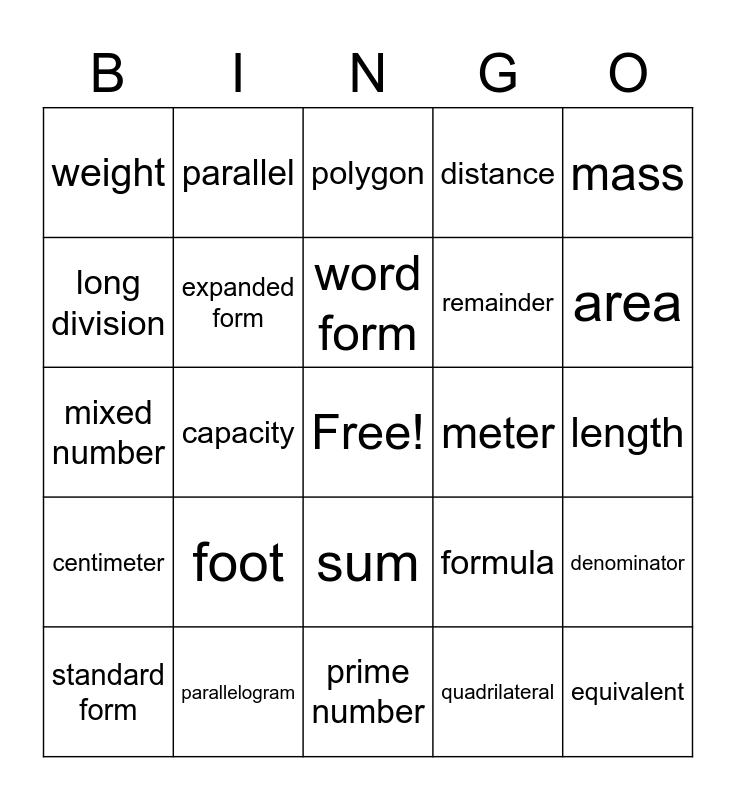 | B | I | N | G | O |
|---|---|---|---|---|
| weight | parallel | polygon | distance | mass |
| long division | expanded form | word form | remainder | area |
| mixed number | capacity | Free! | meter | length |
| centimeter | foot | sum | formula | denominator |
| standard form | parallelogram | prime number | quadrilateral | equivalent |